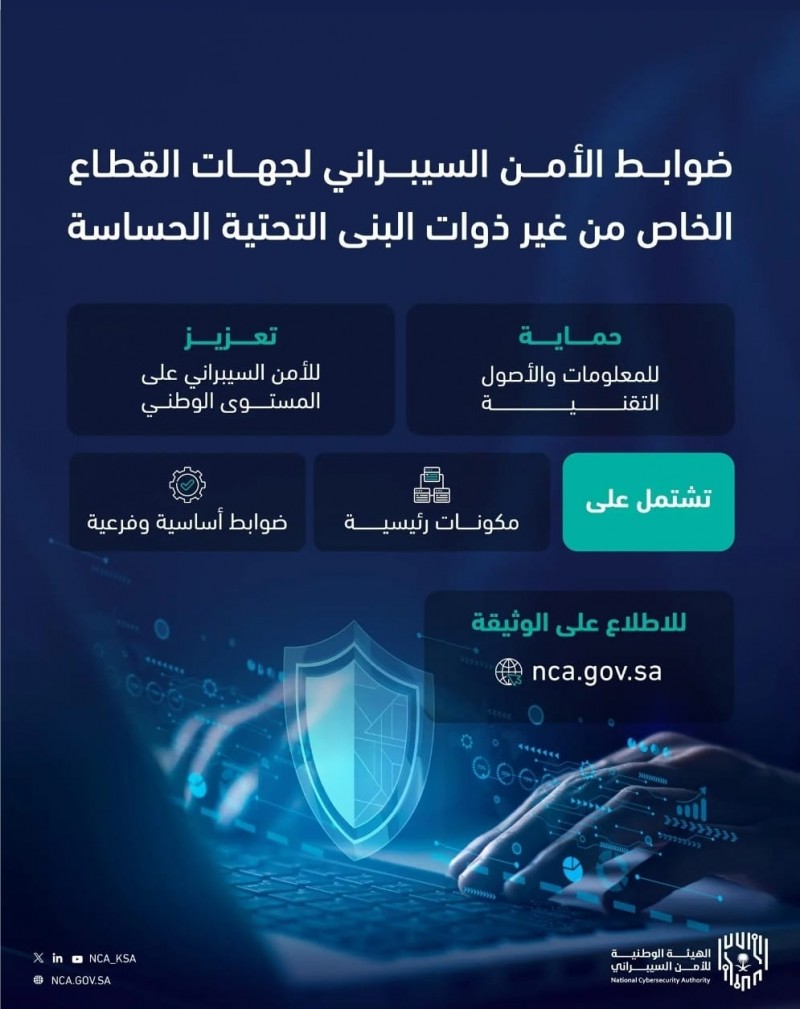 ضوابط الأمن السيبراني لجهات القطاع الخاص من غير ذوات البنى التحتية الحساسة

حماية
للمعلومات والأصول التقنية

تعزيز
للأمن السيبراني على المستوى الوطني

تشتمل على

مكونات رئيسية

ضوابط أساسية وفرعية

للاطلاع على الوثيقة
nca.gov.sa

NCA_KSA
NCA.GOV.SA

الهيئة الوطنية للأمن السيبراني
National Cybersecurity Authority